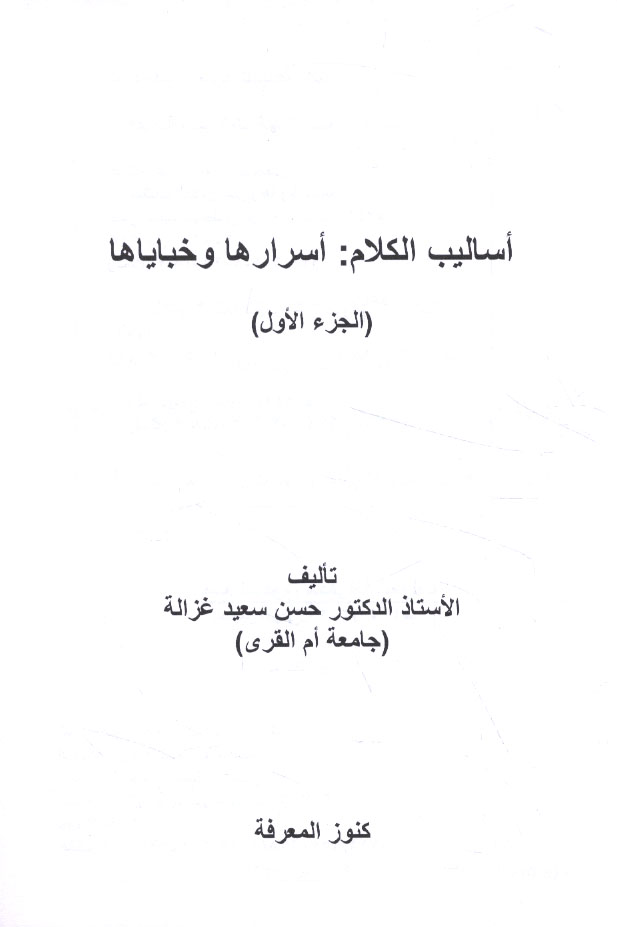 أساليب الكلام: أسرارها وخباياها

(الجزء الأول)

تأليف
الأستاذ الدكتور حسن سعيد غزالة
(جامعة أم القرى)

كنوز المعرفة